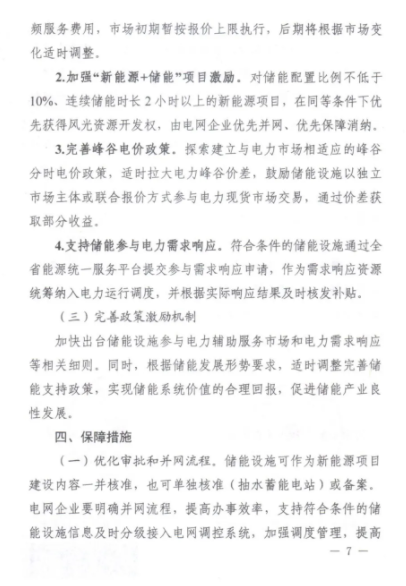 频服务费用，市场初期暂按报价上限执行，后期将根据市场变化适时调整。

2.加强“新能源+储能”项目激励。对储能配置比例不低于10%、连续储能时长2小时以上的新能源项目，在同等条件下优先获得风光资源开发权，由电网企业优先并网、优先保障消纳。

3.完善峰谷电价政策。探索建立与电力市场相适应的峰谷分时电价政策，适时拉大电力峰谷价差，鼓励储能设施以独立市场主体或联合报价方式参与电力现货市场交易，通过价差获取部分收益。

4.支持储能参与电力需求响应。符合条件的储能设施通过全省能源统一服务平台提交参与需求响应申请，作为需求响应资源统筹纳入电力运行调度，并根据实际响应结果及时核发补贴。

（三）完善政策激励机制

加快出台储能设施参与电力辅助服务市场和电力需求响应等相关细则。同时，根据储能发展形势要求，适时调整完善储能支持政策，实现储能系统价值的合理回报，促进储能产业良性发展。

四、保障措施

（一）优化审批和并网流程。储能设施可作为新能源项目建设内容一并核准，也可单独核准（抽水蓄能电站）或备案。电网企业要明确并网流程，提高办事效率，支持符合条件的储能设施信息及时分级接入电网调控系统，加强调度管理，提高

— 7 —